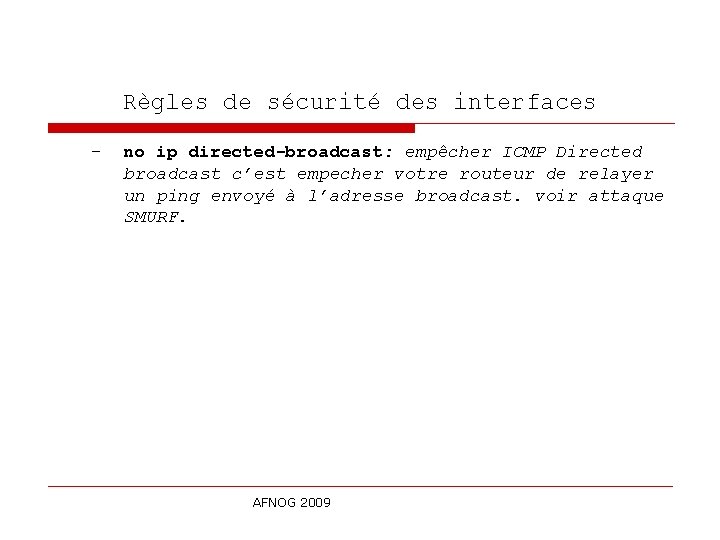 Règles de sécurité des interfaces

– no ip directed-broadcast: empêcher ICMP Directed broadcast c'est empecher votre routeur de relayer un ping envoyé à l'adresse broadcast. voir attaque SMURF.

AFNOG 2009